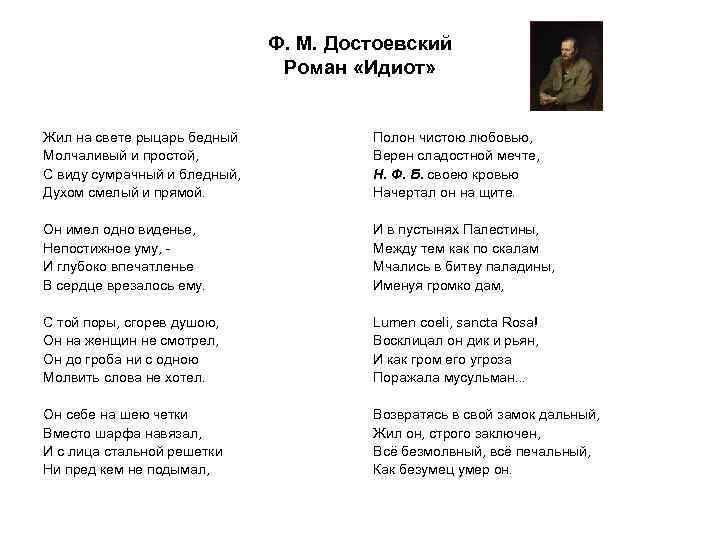 Ф. М. Достоевский
Роман «Идиот»

Жил на свете рыцарь бедный
Молчаливый и простой,
С виду сумрачный и бледный,
Духом смелый и прямой.

Он имел одно виденье,
Непостижное уму, -
И глубоко впечатленье
В сердце врезалось ему.

С той поры, сгорев душою,
Он на женщин не смотрел,
Он до гроба ни с одною
Молвить слова не хотел.

Он себе на шею четки
Вместо шарфа навязал,
И с лица стальной решетки
Ни пред кем не подымал,

Полон чистою любовью,
Верен сладостной мечте,
Н. Ф. Б. своею кровью
Начертал он на щите.

И в пустынях Палестины,
Между тем как по скалам
Мчались в битву паладины,
Именуя громко дам,

Lumen coeli, sancta Rosa!
Восклицал он дик и рьян,
И как гром его угроза
Поражала мусульман...

Возвратясь в свой замок дальный,
Жил он, строго заключен,
Всё безмолвный, всё печальный,
Как безумец умер он.